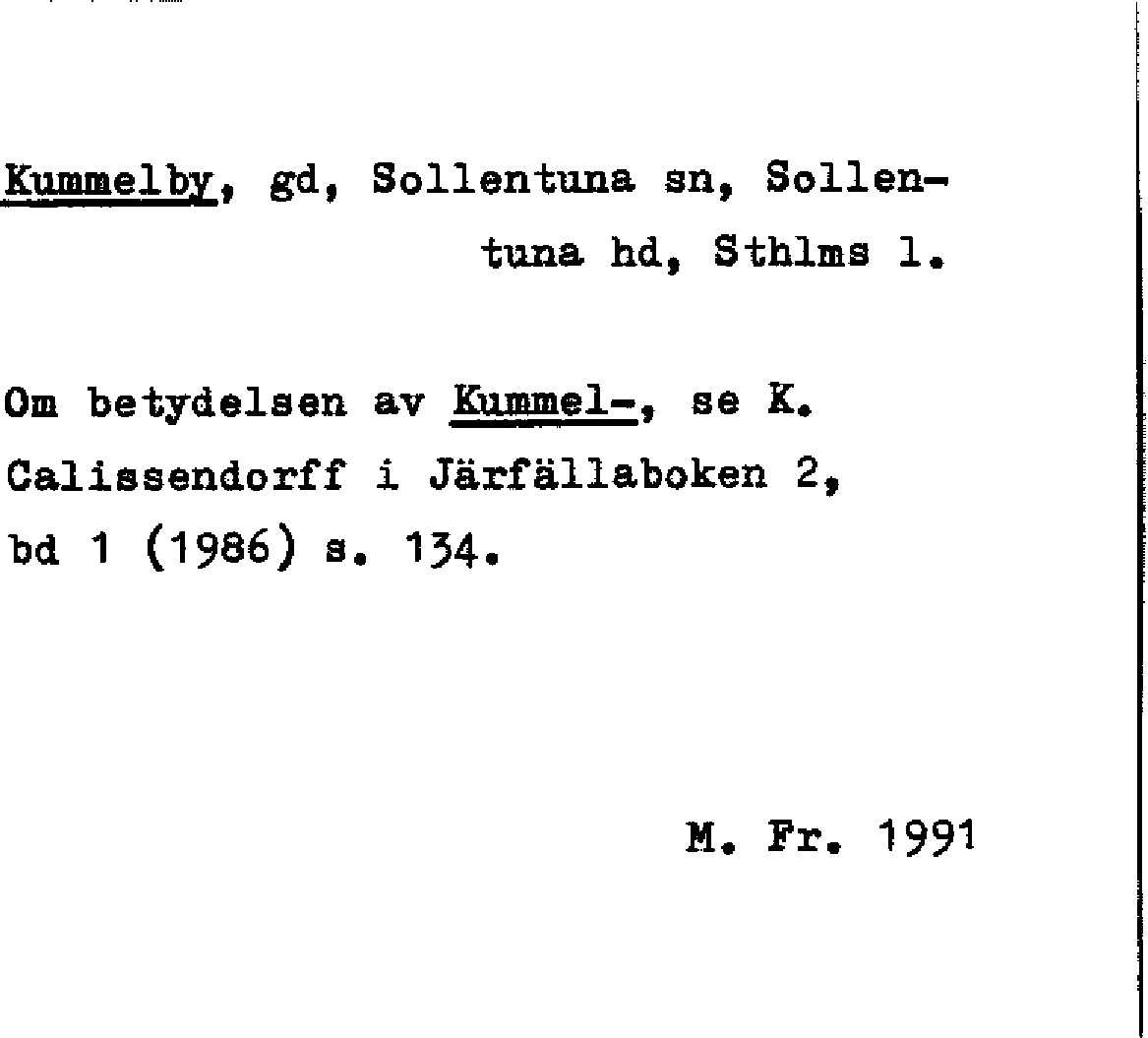 Kummelby, gd, Sollentuna sn, Sollentuna hd, Sthlms l.

Om betydelsen av Kummel-, se K. Calissendorff i Järfällaboken 2, bd 1 (1986) s. 134.

M. Fr. 1991